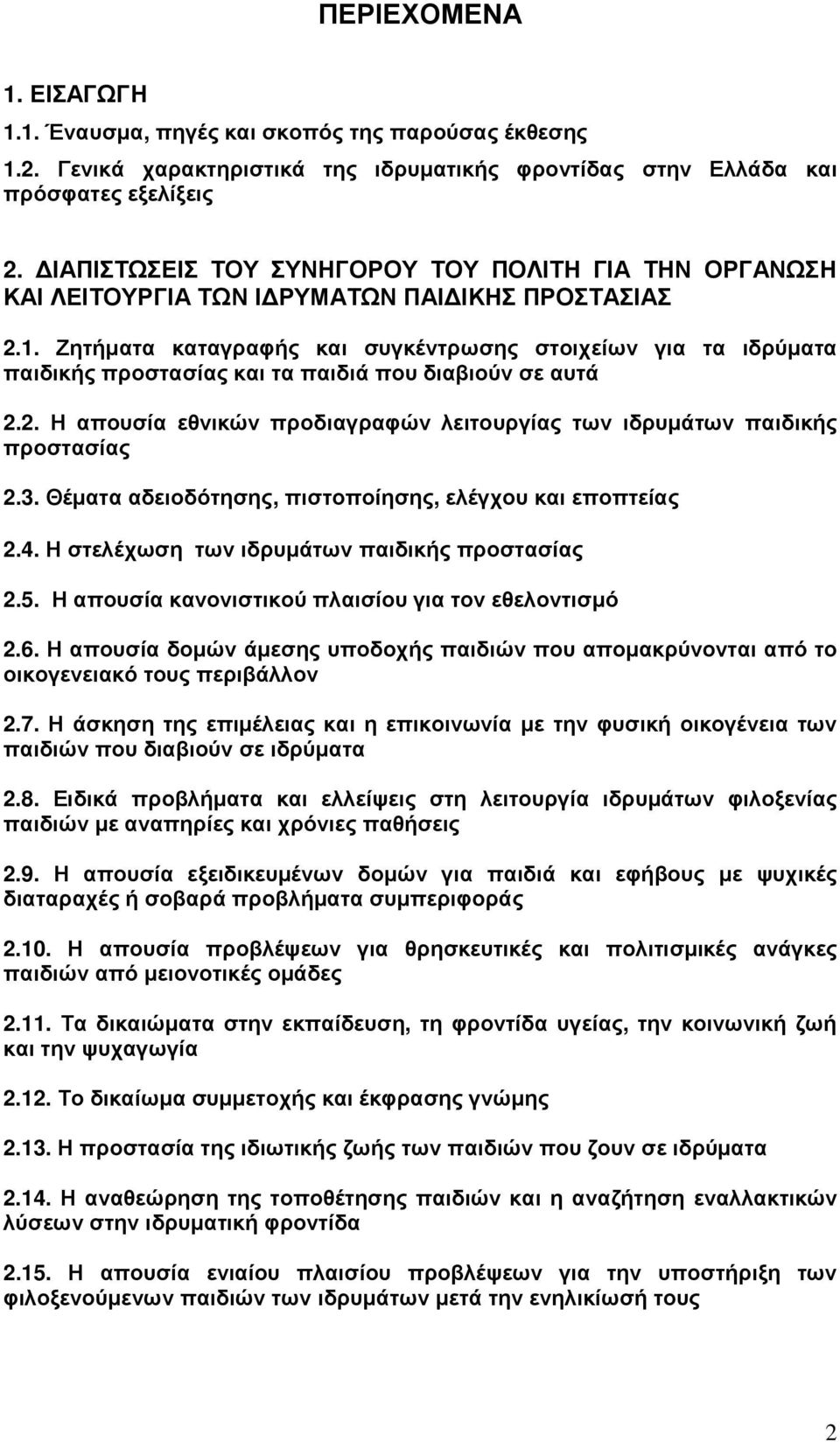 ΠΕΡΙΕΧΟΜΕΝΑ

1. ΕΙΣΑΓΩΓΗ

1.1. Έναυσμα, πηγές και σκοπός της παρούσας έκθεσης

1.2. Γενικά χαρακτηριστικά της ιδρυματικής φροντίδας στην Ελλάδα και πρόσφατες εξελίξεις

2. ΔΙΑΠΙΣΤΩΣΕΙΣ ΤΟΥ ΣΥΝΗΓΟΡΟΥ ΤΟΥ ΠΟΛΙΤΗ ΓΙΑ ΤΗΝ ΟΡΓΑΝΩΣΗ ΚΑΙ ΛΕΙΤΟΥΡΓΙΑ ΤΩΝ ΙΔΡΥΜΑΤΩΝ ΠΑΙΔΙΚΗΣ ΠΡΟΣΤΑΣΙΑΣ

2.1. Ζητήματα καταγραφής και συγκέντρωσης στοιχείων για τα ιδρύματα παιδικής προστασίας και τα παιδιά που διαβιούν σε αυτά

2.2. Η απουσία εθνικών προδιαγραφών λειτουργίας των ιδρυμάτων παιδικής προστασίας

2.3. Θέματα αδειοδότησης, πιστοποίησης, ελέγχου και εποπτείας

2.4. Η στελέχωση των ιδρυμάτων παιδικής προστασίας

2.5. Η απουσία κανονιστικού πλαισίου για τον εθελοντισμό

2.6. Η απουσία δομών άμεσης υποδοχής παιδιών που απομακρύνονται από το οικογενειακό τους περιβάλλον

2.7. Η άσκηση της επιμέλειας και η επικοινωνία με την φυσική οικογένεια των παιδιών που διαβιούν σε ιδρύματα

2.8. Ειδικά προβλήματα και ελλείψεις στη λειτουργία ιδρυμάτων φιλοξενίας παιδιών με αναπηρίες και χρόνιες παθήσεις

2.9. Η απουσία εξειδικευμένων δομών για παιδιά και εφήβους με ψυχικές διαταραχές ή σοβαρά προβλήματα συμπεριφοράς

2.10. Η απουσία προβλέψεων για θρησκευτικές και πολιτισμικές ανάγκες παιδιών από μειονοτικές ομάδες

2.11. Τα δικαιώματα στην εκπαίδευση, τη φροντίδα υγείας, την κοινωνική ζωή και την ψυχαγωγία

2.12. Το δικαίωμα συμμετοχής και έκφρασης γνώμης

2.13. Η προστασία της ιδιωτικής ζωής των παιδιών που ζουν σε ιδρύματα

2.14. Η αναθεώρηση της τοποθέτησης παιδιών και η αναζήτηση εναλλακτικών λύσεων στην ιδρυματική φροντίδα

2.15. Η απουσία ενιαίου πλαισίου προβλέψεων για την υποστήριξη των φιλοξενούμενων παιδιών των ιδρυμάτων μετά την ενηλικίωσή τους

2